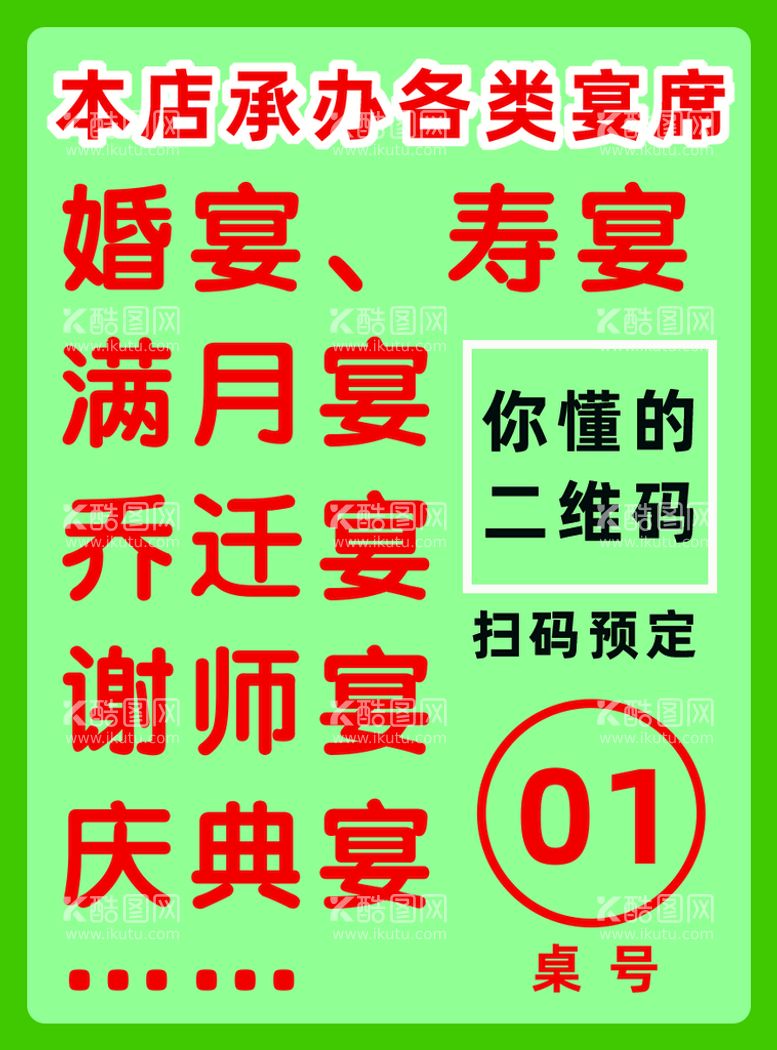 本店承办各类宴席

婚宴、寿宴
满月宴
乔迁宴
谢师宴
庆典宴
……

你懂的
二维码

扫码预定

01
桌号

酷图网 www.ikutu.com